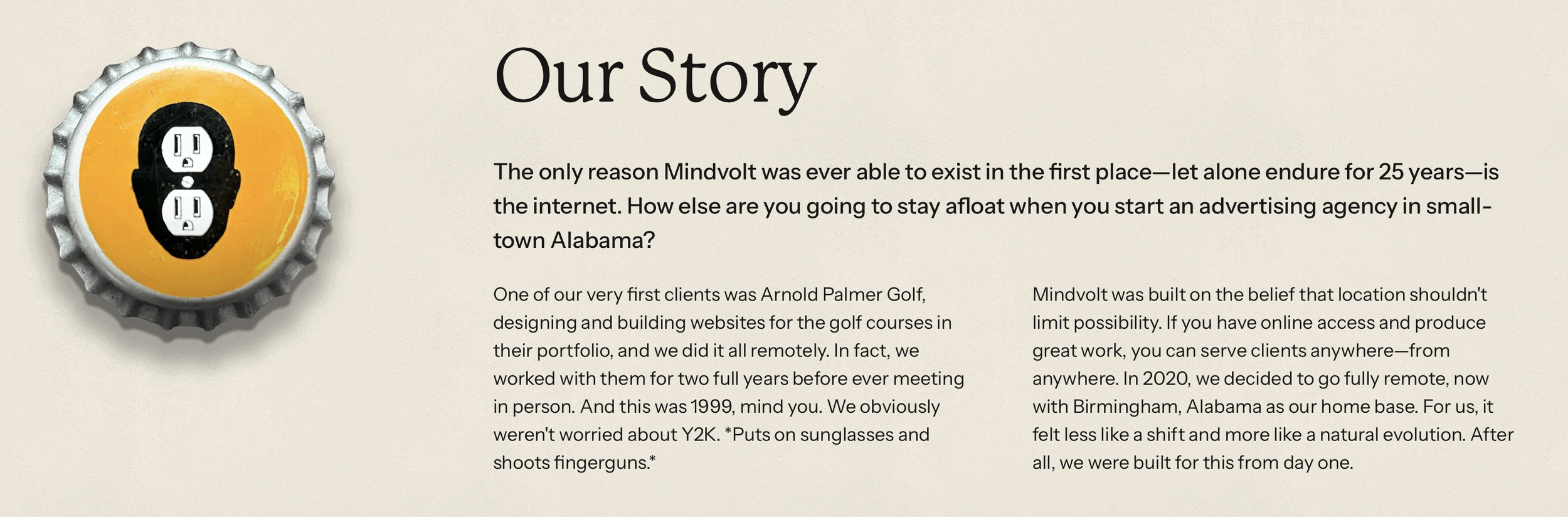 Our Story

The only reason Mindvolt was ever able to exist in the first place—let alone endure for 25 years—is the internet. How else are you going to stay afloat when you start an advertising agency in small-town Alabama?

One of our very first clients was Arnold Palmer Golf, designing and building websites for the golf courses in their portfolio, and we did it all remotely. In fact, we worked with them for two full years before ever meeting in person. And this was 1999, mind you. We obviously weren't worried about Y2K. *Puts on sunglasses and shoots fingerguns.*

Mindvolt was built on the belief that location shouldn't limit possibility. If you have online access and produce great work, you can serve clients anywhere—from anywhere. In 2020, we decided to go fully remote, now with Birmingham, Alabama as our home base. For us, it felt less like a shift and more like a natural evolution. After all, we were built for this from day one.